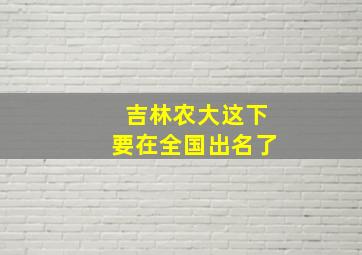 吉林农大这下
要在全国出名了